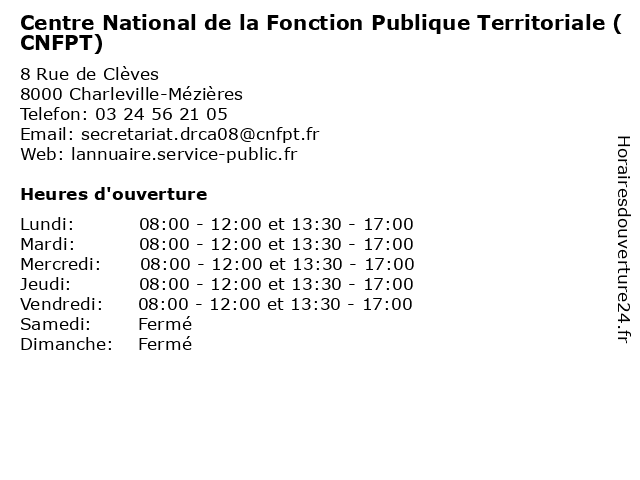 Centre National de la Fonction Publique Territoriale ( CNFPT)

8 Rue de Clèves
8000 Charleville-Mézières
Telefon: 03 24 56 21 05
Email: secretariat.drca08@cnfpt.fr
Web: lannuaire.service-public.fr

Heures d'ouverture

Lundi: 08:00 - 12:00 et 13:30 - 17:00
Mardi: 08:00 - 12:00 et 13:30 - 17:00
Mercredi: 08:00 - 12:00 et 13:30 - 17:00
Jeudi: 08:00 - 12:00 et 13:30 - 17:00
Vendredi: 08:00 - 12:00 et 13:30 - 17:00
Samedi: Fermé
Dimanche: Fermé

Horairesdouverture24.fr